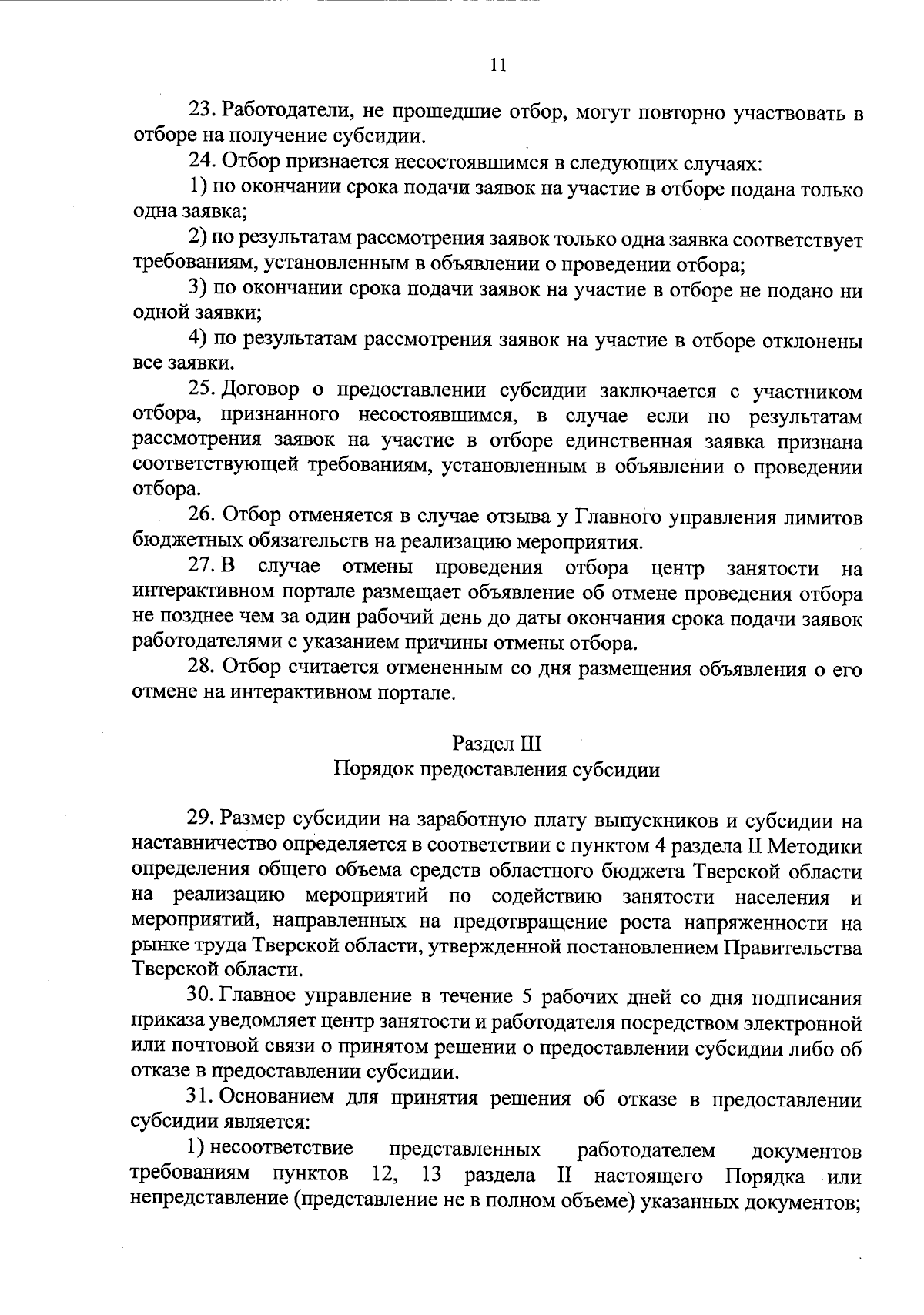 11

23. Работодатели, не прошедшие отбор, могут повторно участвовать в отборе на получение субсидии.

24. Отбор признается несостоявшимся в следующих случаях:

1) по окончании срока подачи заявок на участие в отборе подана только одна заявка;

2) по результатам рассмотрения заявок только одна заявка соответствует требованиям, установленным в объявлении о проведении отбора;

3) по окончании срока подачи заявок на участие в отборе не подано ни одной заявки;

4) по результатам рассмотрения заявок на участие в отборе отклонены все заявки.

25. Договор о предоставлении субсидии заключается с участником отбора, признанного несостоявшимся, в случае если по результатам рассмотрения заявок на участие в отборе единственная заявка признана соответствующей требованиям, установленным в объявлении о проведении отбора.

26. Отбор отменяется в случае отзыва у Главного управления лимитов бюджетных обязательств на реализацию мероприятия.

27. В случае отмены проведения отбора центр занятости на интерактивном портале размещает объявление об отмене проведения отбора не позднее чем за один рабочий день до даты окончания срока подачи заявок работодателями с указанием причины отмены отбора.

28. Отбор считается отмененным со дня размещения объявления о его отмене на интерактивном портале.

Раздел III
Порядок предоставления субсидии

29. Размер субсидии на заработную плату выпускников и субсидии на наставничество определяется в соответствии с пунктом 4 раздела II Методики определения общего объема средств областного бюджета Тверской области на реализацию мероприятий по содействию занятости населения и мероприятий, направленных на предотвращение роста напряженности на рынке труда Тверской области, утвержденной постановлением Правительства Тверской области.

30. Главное управление в течение 5 рабочих дней со дня подписания приказа уведомляет центр занятости и работодателя посредством электронной или почтовой связи о принятом решении о предоставлении субсидии либо об отказе в предоставлении субсидии.

31. Основанием для принятия решения об отказе в предоставлении субсидии является:

1) несоответствие представленных работодателем документов требованиям пунктов 12, 13 раздела II настоящего Порядка или непредставление (представление не в полном объеме) указанных документов;